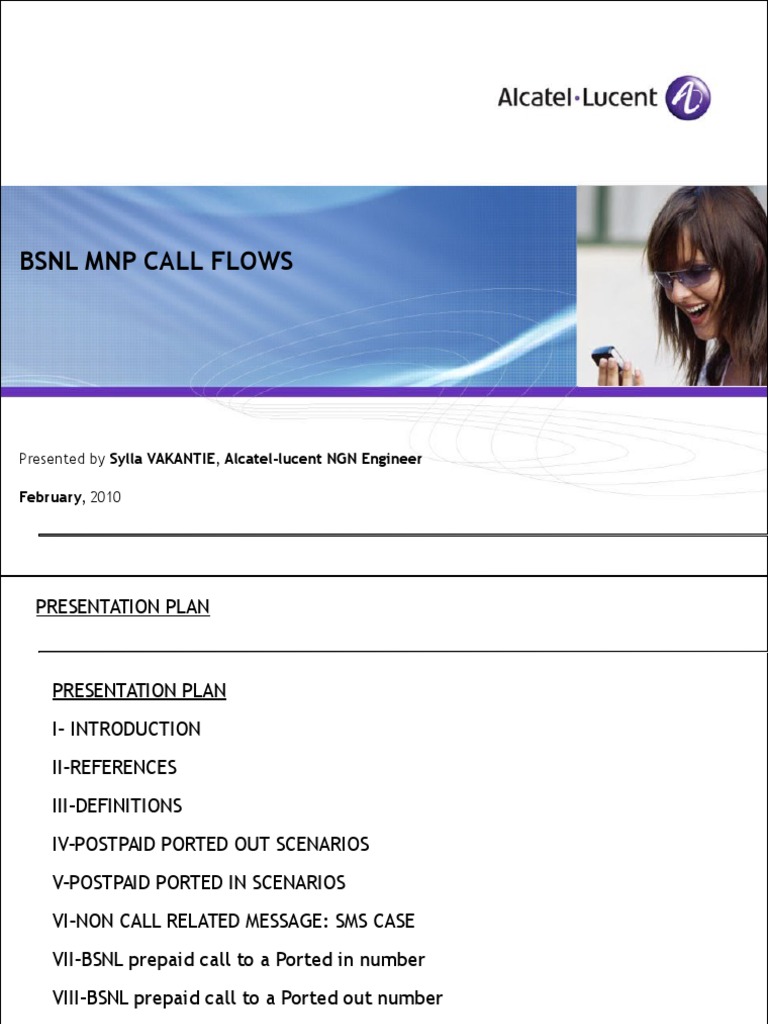 Alcatel·Lucent

BSNL MNP CALL FLOWS

Presented by Sylla VAKANTIE, Alcatel-lucent NGN Engineer

February, 2010

PRESENTATION PLAN

PRESENTATION PLAN

I- INTRODUCTION

II-REFERENCES

III-DEFINITIONS

IV-POSTPAID PORTED OUT SCENARIOS

V-POSTPAID PORTED IN SCENARIOS

VI-NON CALL RELATED MESSAGE: SMS CASE

VII-BSNL prepaid call to a Ported in number

VIII-BSNL prepaid call to a Ported out number